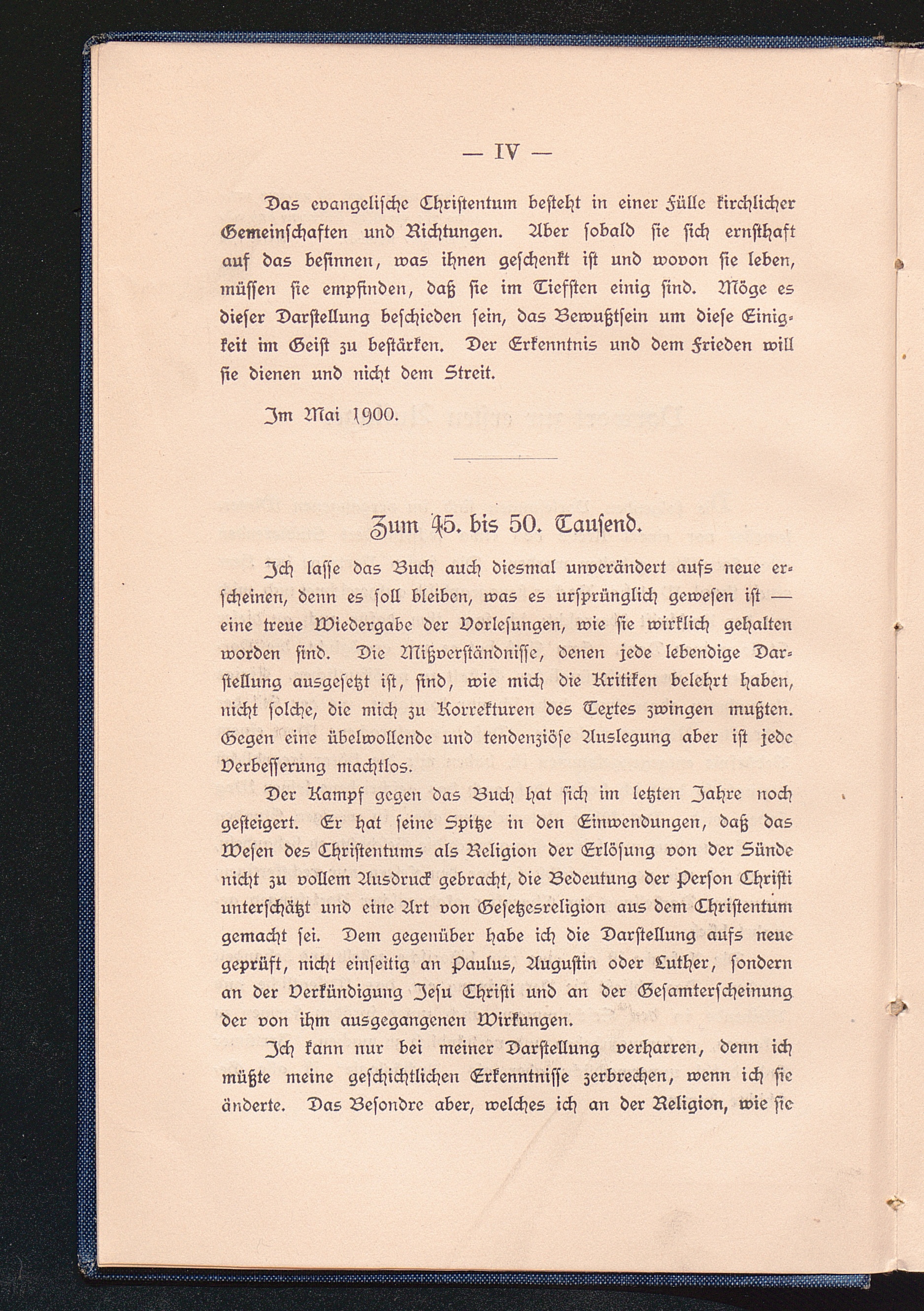 — IV —

Das evangelische Christentum besteht in einer Fülle kirchlicher Gemeinschaften und Richtungen. Aber sobald sie sich ernsthaft auf das besinnen, was ihnen geschenkt ist und wovon sie leben, müssen sie empfinden, daß sie im Tiefsten einig sind. Möge es dieser Darstellung beschieden sein, das Bewußtsein um diese Einigkeit im Geist zu bestärken. Der Erkenntnis und dem Frieden will sie dienen und nicht dem Streit.

Im Mai 1900.

Zum 45. bis 50. Tausend.

Ich lasse das Buch auch diesmal unverändert aufs neue erscheinen, denn es soll bleiben, was es ursprünglich gewesen ist — eine treue Wiedergabe der Vorlesungen, wie sie wirklich gehalten worden sind. Die Mißverständnisse, denen jede lebendige Darstellung ausgesetzt ist, sind, wie mich die Kritiken belehrt haben, nicht solche, die mich zu Korrekturen des Textes zwingen mußten. Gegen eine übelwollende und tendenziöse Auslegung aber ist jede Verbesserung machtlos.

Der Kampf gegen das Buch hat sich im letzten Jahre noch gesteigert. Er hat seine Spitze in den Einwendungen, daß das Wesen des Christentums als Religion der Erlösung von der Sünde nicht zu vollem Ausdruck gebracht, die Bedeutung der Person Christi unterschätzt und eine Art von Gesetzesreligion aus dem Christentum gemacht sei. Dem gegenüber habe ich die Darstellung aufs neue geprüft, nicht einseitig an Paulus, Augustin oder Luther, sondern an der Verkündigung Jesu Christi und an der Gesamterscheinung der von ihm ausgegangenen Wirkungen.

Ich kann nur bei meiner Darstellung verharren, denn ich müßte meine geschichtlichen Erkenntnisse zerbrechen, wenn ich sie änderte. Das Besondre aber, welches ich an der Religion, wie sie